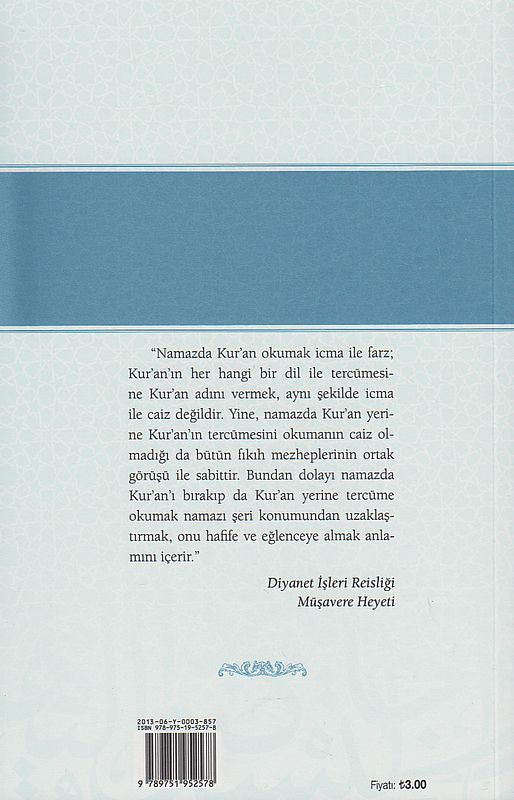 "Namazda Kur'an okumak icma ile farz; Kur'an'ın her hangi bir dil ile tercümesine Kur'an adını vermek, aynı şekilde icma ile caiz değildir. Yine, namazda Kur'an yerine Kur'an'ın tercümesini okumanın caiz olmadığı da bütün fıkıh mezheplerinin ortak görüşü ile sabittir. Bundan dolayı namazda Kur'an'ı bırakıp da Kur'an yerine tercüme okumak namazı şeri konumundan uzaklaştırmak, onu hafife ve eğlenceye almak anlamını içerir."

Diyanet İşleri Reisliği
Müşavere Heyeti

2013-06-Y-0003-857
ISBN 978-975-19-5257-8

9 789751 952578

Fiyatı: ₺3.00